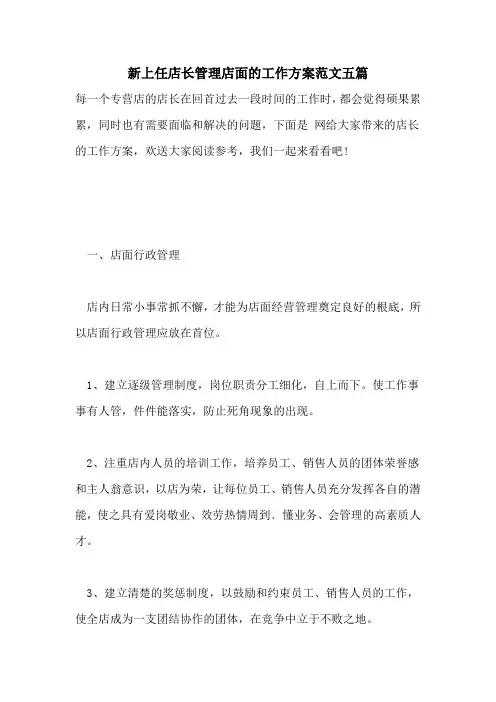 新上任店长管理店面的工作方案范文五篇

每一个专营店的店长在回首过去一段时间的工作时，都会觉得硕果累累，同时也有需要面临和解决的问题，下面是 网给大家带来的店长的工作方案，欢送大家阅读参考，我们一起来看看吧！

一、店面行政管理

店内日常小事常抓不懈，才能为店面经营管理奠定良好的根底，所以店面行政管理应放在首位。

1、建立逐级管理制度，岗位职责分工细化，自上而下。使工作事事有人管，件件能落实，防止死角现象的出现。

2、注重店内人员的培训工作，培养员工、销售人员的团体荣誉感和主人翁意识，以店为荣，让每位员工、销售人员充分发挥各自的潜能，使之具有爱岗敬业、效劳热情周到、懂业务、会管理的高素质人才。

3、建立清楚的奖惩制度，以鼓励和约束员工、销售人员的工作，使全店成为一支团结协作的团体，在竞争中立于不败之地。